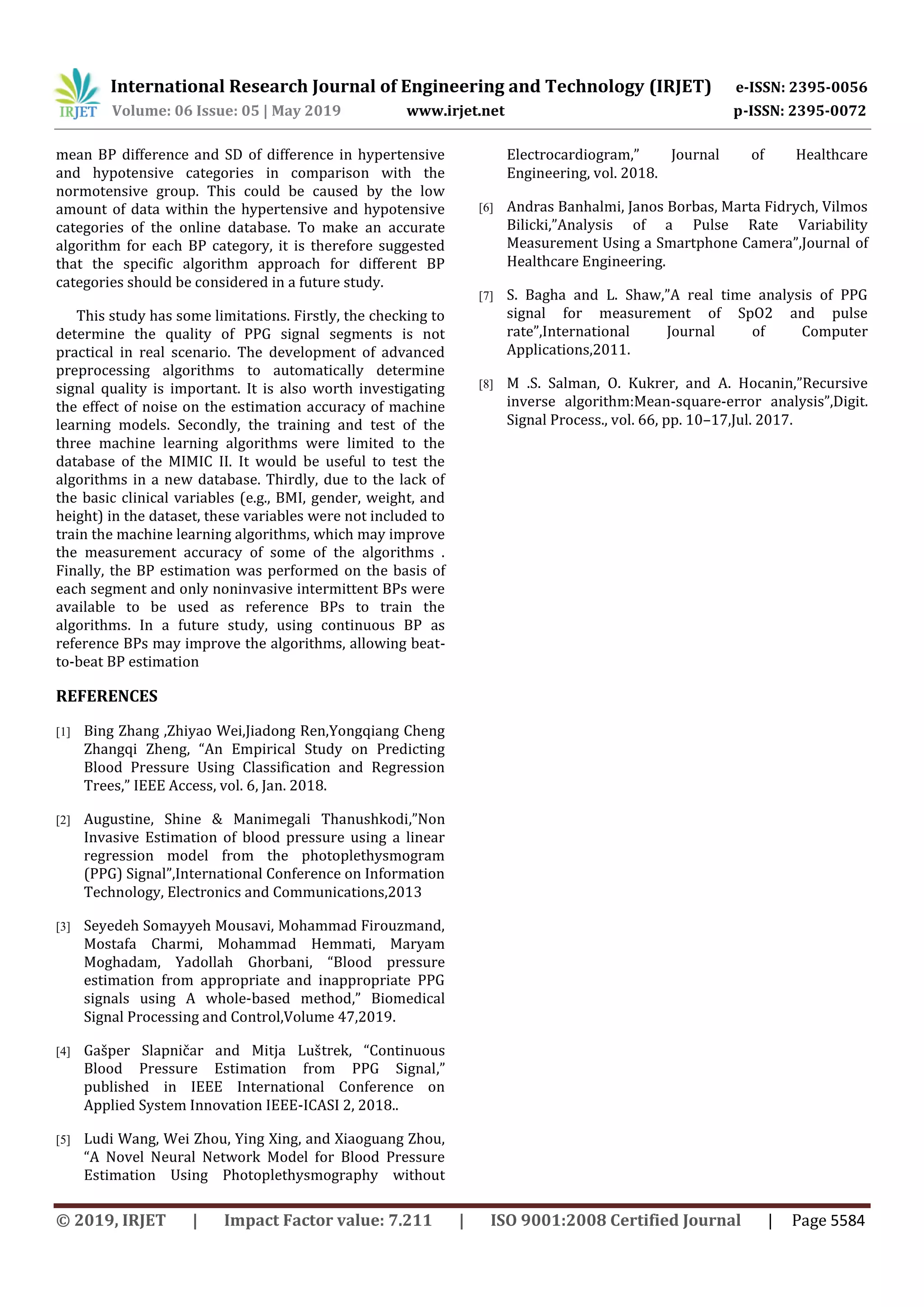 IRJET International Research Journal of Engineering and Technology (IRJET) e-ISSN: 2395-0056
Volume: 06 Issue: 05 | May 2019 www.irjet.net p-ISSN: 2395-0072

mean BP difference and SD of difference in hypertensive and hypotensive categories in comparison with the normotensive group. This could be caused by the low amount of data within the hypertensive and hypotensive categories of the online database. To make an accurate algorithm for each BP category, it is therefore suggested that the specific algorithm approach for different BP categories should be considered in a future study.

This study has some limitations. Firstly, the checking to determine the quality of PPG signal segments is not practical in real scenario. The development of advanced preprocessing algorithms to automatically determine signal quality is important. It is also worth investigating the effect of noise on the estimation accuracy of machine learning models. Secondly, the training and test of the three machine learning algorithms were limited to the database of the MIMIC II. It would be useful to test the algorithms in a new database. Thirdly, due to the lack of the basic clinical variables (e.g., BMI, gender, weight, and height) in the dataset, these variables were not included to train the machine learning algorithms, which may improve the measurement accuracy of some of the algorithms . Finally, the BP estimation was performed on the basis of each segment and only noninvasive intermittent BPs were available to be used as reference BPs to train the algorithms. In a future study, using continuous BP as reference BPs may improve the algorithms, allowing beat-to-beat BP estimation

REFERENCES

[1] Bing Zhang ,Zhiyao Wei,Jiadong Ren,Yongqiang Cheng Zhangqi Zheng, “An Empirical Study on Predicting Blood Pressure Using Classification and Regression Trees,” IEEE Access, vol. 6, Jan. 2018.

[2] Augustine, Shine & Manimegali Thanushkodi,”Non Invasive Estimation of blood pressure using a linear regression model from the photoplethysmogram (PPG) Signal”,International Conference on Information Technology, Electronics and Communications,2013

[3] Seyedeh Somayyeh Mousavi, Mohammad Firouzmand, Mostafa Charmi, Mohammad Hemmati, Maryam Moghadam, Yadollah Ghorbani, “Blood pressure estimation from appropriate and inappropriate PPG signals using A whole-based method,” Biomedical Signal Processing and Control,Volume 47,2019.

[4] Gašper Slapničar and Mitja Luštrek, “Continuous Blood Pressure Estimation from PPG Signal,” published in IEEE International Conference on Applied System Innovation IEEE-ICASI 2, 2018..

[5] Ludi Wang, Wei Zhou, Ying Xing, and Xiaoguang Zhou, “A Novel Neural Network Model for Blood Pressure Estimation Using Photoplethysmography without Electrocardiogram,” Journal of Healthcare Engineering, vol. 2018.

[6] Andras Banhalmi, Janos Borbas, Marta Fidrych, Vilmos Bilicki,”Analysis of a Pulse Rate Variability Measurement Using a Smartphone Camera”,Journal of Healthcare Engineering.

[7] S. Bagha and L. Shaw,”A real time analysis of PPG signal for measurement of SpO2 and pulse rate”,International Journal of Computer Applications,2011.

[8] M .S. Salman, O. Kukrer, and A. Hocanin,”Recursive inverse algorithm:Mean-square-error analysis”,Digit. Signal Process., vol. 66, pp. 10–17,Jul. 2017.

© 2019, IRJET | Impact Factor value: 7.211 | ISO 9001:2008 Certified Journal | Page 5584